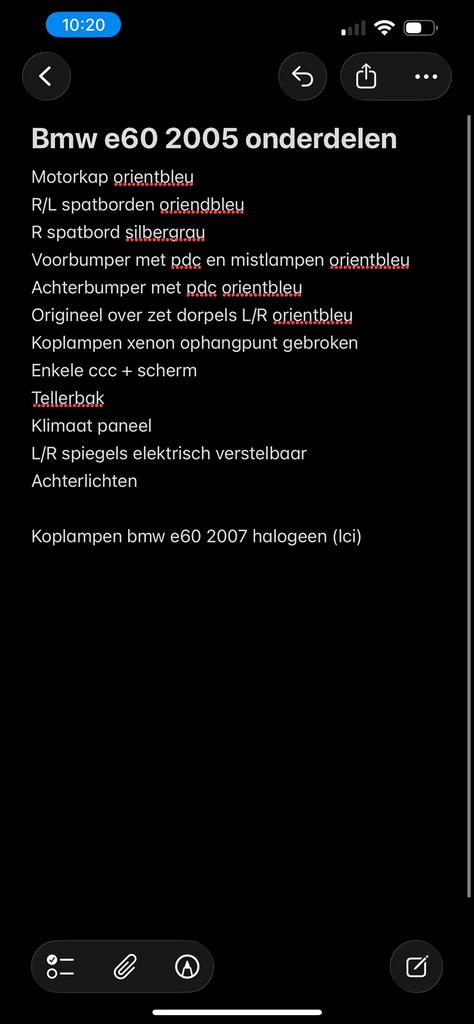 10:20

Bmw e60 2005 onderdelen

Motorkap orientbleu
R/L spatborden oriendbleu
R spatbord silbergrau
Voorbumper met pdc en mistlampen orientbleu
Achterbumper met pdc orientbleu
Origineel over zet dorpels L/R orientbleu
Koplampen xenon ophangpunt gebroken
Enkele ccc + scherm
Tellerbak
Klimaat paneel
L/R spiegels elektrisch verstelbaar
Achterlichten

Koplampen bmw e60 2007 halogeen (lci)